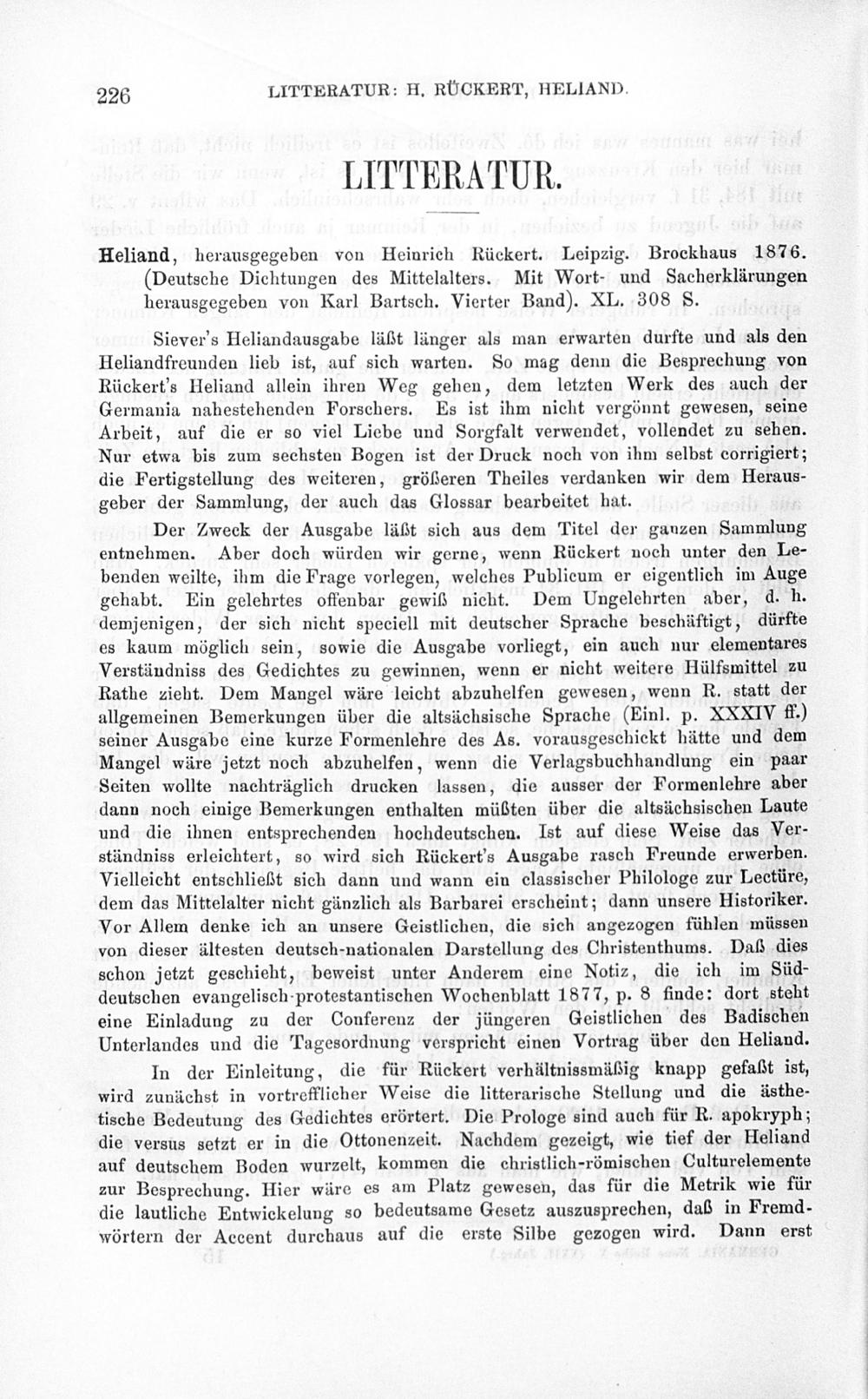 226 LITTERATUR: H. RÜCKERT, HELIAND.

LITTERATUR.

Heliand, herausgegeben von Heinrich Rückert. Leipzig. Brockhaus 1876. (Deutsche Dichtungen des Mittelalters. Mit Wort- und Sacherklärungen herausgegeben von Karl Bartsch. Vierter Band). XL. 308 S.

Siever's Heliandausgabe läßt länger als man erwarten durfte und als den Heliandfreunden lieb ist, auf sich warten. So mag denn die Besprechung von Rückert's Heliand allein ihren Weg gehen, dem letzten Werk des auch der Germania nahestehenden Forschers. Es ist ihm nicht vergönnt gewesen, seine Arbeit, auf die er so viel Liebe und Sorgfalt verwendet, vollendet zu sehen. Nur etwa bis zum sechsten Bogen ist der Druck noch von ihm selbst corrigiert; die Fertigstellung des weiteren, größeren Theiles verdanken wir dem Herausgeber der Sammlung, der auch das Glossar bearbeitet hat.

Der Zweck der Ausgabe läßt sich aus dem Titel der ganzen Sammlung entnehmen. Aber doch würden wir gerne, wenn Rückert noch unter den Lebenden weilte, ihm die Frage vorlegen, welches Publicum er eigentlich im Auge gehabt. Ein gelehrtes offenbar gewiß nicht. Dem Ungelehrten aber, d. h. demjenigen, der sich nicht speciell mit deutscher Sprache beschäftigt, dürfte es kaum möglich sein, sowie die Ausgabe vorliegt, ein auch nur elementares Verständniss des Gedichtes zu gewinnen, wenn er nicht weitere Hülfsmittel zu Rathe zieht. Dem Mangel wäre leicht abzuhelfen gewesen, wenn R. statt der allgemeinen Bemerkungen über die altsächsische Sprache (Einl. p. XXXIV ff.) seiner Ausgabe eine kurze Formenlehre des As. vorausgeschickt hätte und dem Mangel wäre jetzt noch abzuhelfen, wenn die Verlagsbuchhandlung ein paar Seiten wollte nachträglich drucken lassen, die ausser der Formenlehre aber dann noch einige Bemerkungen enthalten müßten über die altsächsischen Laute und die ihnen entsprechenden hochdeutschen. Ist auf diese Weise das Verständniss erleichtert, so wird sich Rückert's Ausgabe rasch Freunde erwerben. Vielleicht entschließt sich dann und wann ein classischer Philologe zur Lectüre, dem das Mittelalter nicht gänzlich als Barbarei erscheint; dann unsere Historiker. Vor Allem denke ich an unsere Geistlichen, die sich angezogen fühlen müssen von dieser ältesten deutsch-nationalen Darstellung des Christenthums. Daß dies schon jetzt geschieht, beweist unter Anderem eine Notiz, die ich im Süddeutschen evangelisch-protestantischen Wochenblatt 1877, p. 8 finde: dort steht eine Einladung zu der Conferenz der jüngeren Geistlichen des Badischen Unterlandes und die Tagesordnung verspricht einen Vortrag über den Heliand.

In der Einleitung, die für Rückert verhältnissmäßig knapp gefaßt ist, wird zunächst in vortrefflicher Weise die litterarische Stellung und die ästhetische Bedeutung des Gedichtes erörtert. Die Prologe sind auch für R. apokryph; die versus setzt er in die Ottonenzeit. Nachdem gezeigt, wie tief der Heliand auf deutschem Boden wurzelt, kommen die christlich-römischen Culturelemente zur Besprechung. Hier wäre es am Platz gewesen, das für die Metrik wie für die lautliche Entwickelung so bedeutsame Gesetz auszusprechen, daß in Fremdwörtern der Accent durchaus auf die erste Silbe gezogen wird. Dann erst